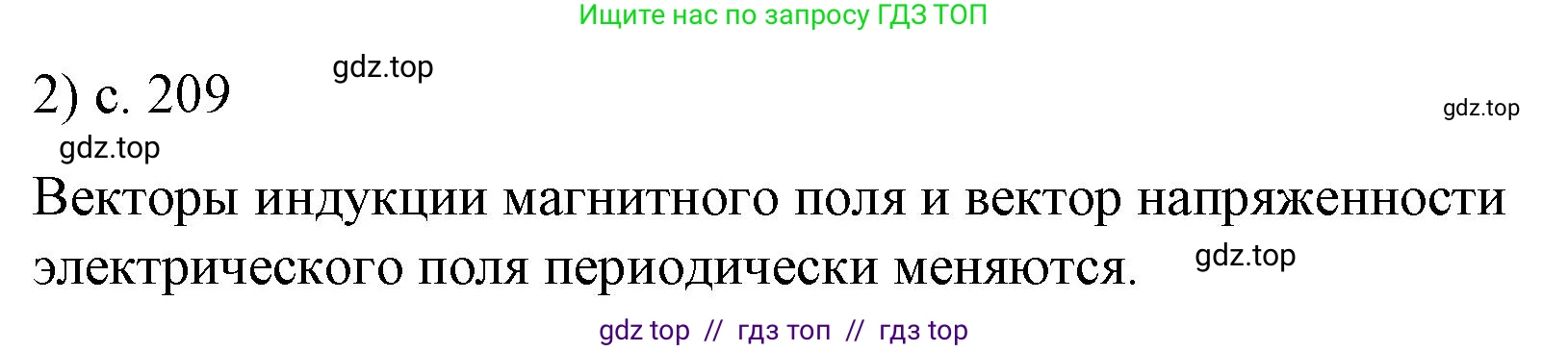 Ищите нас по запросу ГДЗ ТОП

2) с. 209 gdz.top

gdz.top

gdz.top

Векторы индукции магнитного поля и вектор напряженности электрического поля периодически меняются. gdz.top

gdz top // гдз топ // гдз top